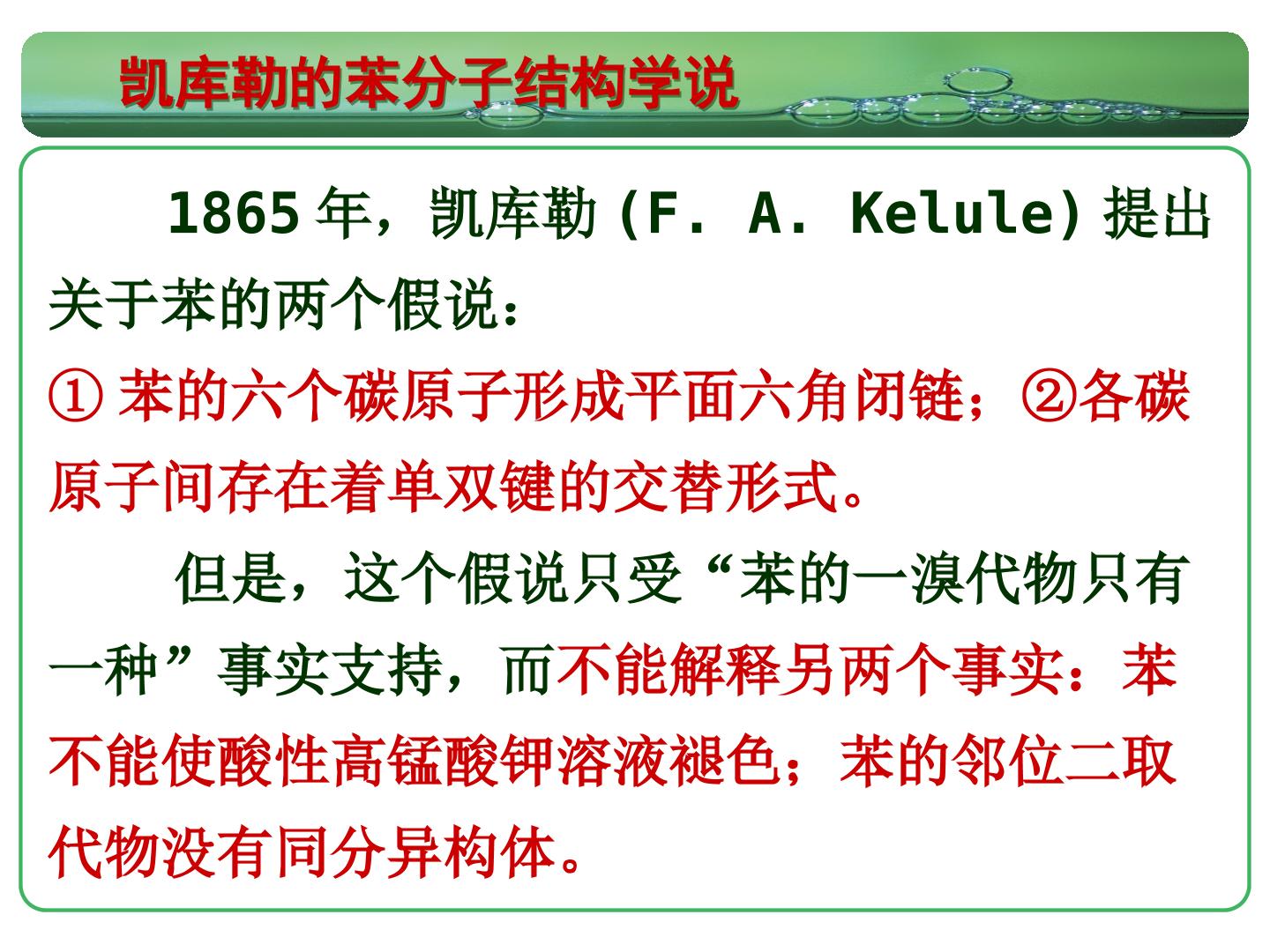 凯库勒的苯分子结构学说

1865年，凯库勒(F. A. Kelule)提出关于苯的两个假说：

①苯的六个碳原子形成平面六角闭链；②各碳原子间存在着单双键的交替形式。

但是，这个假说只受“苯的一溴代物只有一种”事实支持，而不能解释另两个事实：苯不能使酸性高锰酸钾溶液褪色；苯的邻位二取代物没有同分异构体。